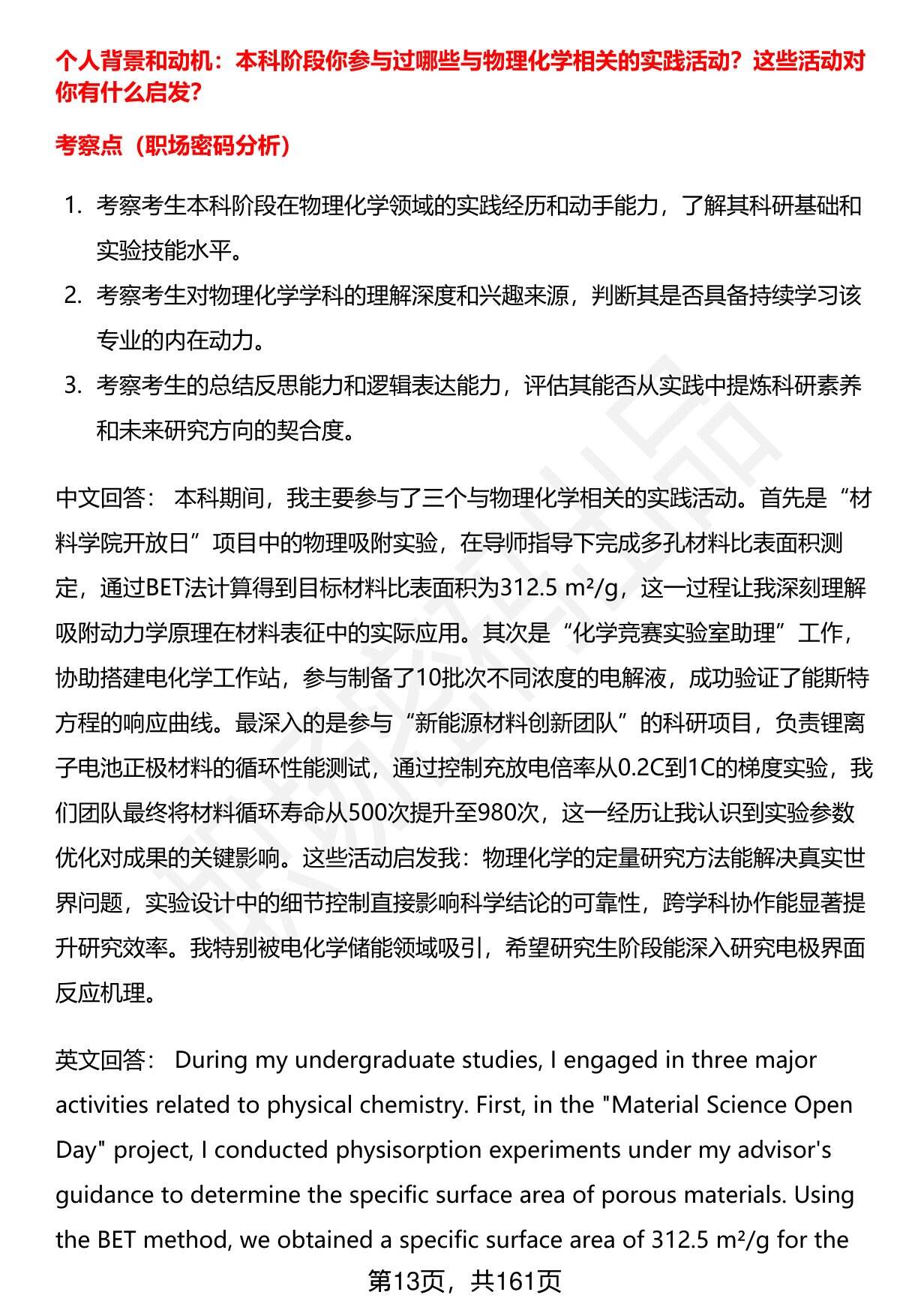 个人背景和动机：本科阶段你参与过哪些与物理化学相关的实践活动？这些活动对你有什么启发？

考察点（职场密码分析）

1. 考察考生本科阶段在物理化学领域的实践经历和动手能力，了解其科研基础和实验技能水平。
2. 考察考生对物理化学学科的理解深度和兴趣来源，判断其是否具备持续学习该专业的内在动力。
3. 考察考生的总结反思能力和逻辑表达能力，评估其能否从实践中提炼科研素养和未来研究方向的契合度。

中文回答： 本科期间，我主要参与了三个与物理化学相关的实践活动。首先是“材料学院开放日”项目中的物理吸附实验，在导师指导下完成多孔材料比表面积测定，通过BET法计算得到目标材料比表面积为312.5 m²/g，这一过程让我深刻理解吸附动力学原理在材料表征中的实际应用。其次是“化学竞赛实验室助理”工作，协助搭建电化学工作站，参与制备了10批次不同浓度的电解液，成功验证了能斯特方程的响应曲线。最深入的是参与“新能源材料创新团队”的科研项目，负责锂离子电池正极材料的循环性能测试，通过控制充放电倍率从0.2C到1C的梯度实验，我们团队最终将材料循环寿命从500次提升至980次，这一经历让我认识到实验参数优化对成果的关键影响。这些活动启发我：物理化学的定量研究方法能解决真实世界问题，实验设计中的细节控制直接影响科学结论的可靠性，跨学科协作能显著提升研究效率。我特别被电化学储能领域吸引，希望研究生阶段能深入研究电极界面反应机理。

英文回答： During my undergraduate studies, I engaged in three major activities related to physical chemistry. First, in the "Material Science Open Day" project, I conducted physisorption experiments under my advisor's guidance to determine the specific surface area of porous materials. Using the BET method, we obtained a specific surface area of 312.5 m²/g for the

第13页，共161页